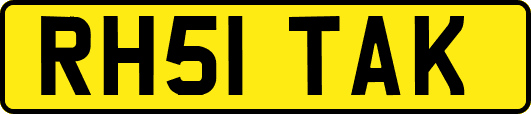 RH51 TAK